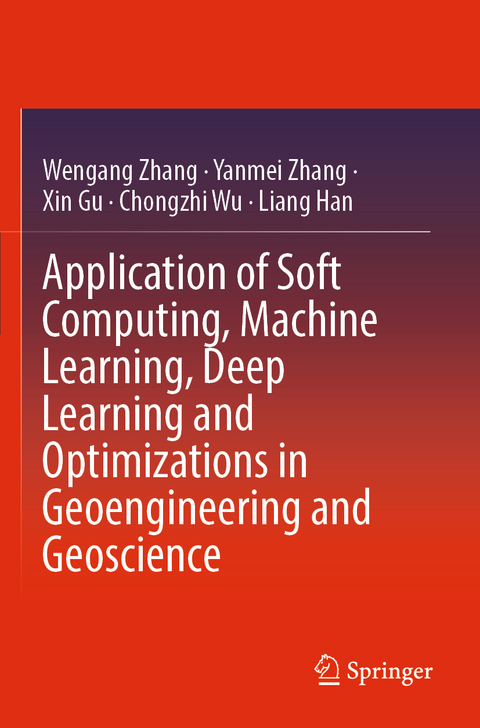 Wengang Zhang · Yanmei Zhang · Xin Gu · Chongzhi Wu · Liang Han

Application of Soft Computing, Machine Learning, Deep Learning and Optimizations in Geoengineering and Geoscience

Springer